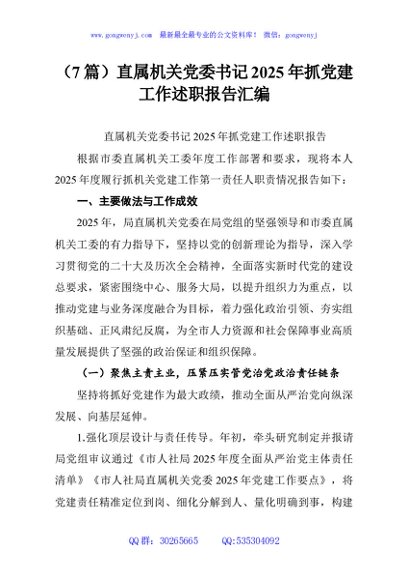 www.gongwenyj.com 最新最全最专业的公文资料库！ 微信：gongwenyj

（7篇）直属机关党委书记2025年抓党建工作述职报告汇编

直属机关党委书记2025年抓党建工作述职报告

根据市委直属机关工委年度工作部署和要求，现将本人2025年度履行抓机关党建工作第一责任人职责情况报告如下：

一、主要做法与工作成效

2025年，局直属机关党委在局党组的坚强领导和市委直属机关工委的有力指导下，坚持以党的创新理论为指导，深入学习贯彻党的二十大及历次全会精神，全面落实新时代党的建设总要求，紧密围绕中心、服务大局，以提升组织力为重点，以推动党建与业务深度融合为目标，着力强化政治引领、夯实组织基础、正风肃纪反腐，为全市人力资源和社会保障事业高质量发展提供了坚强的政治保证和组织保障。

（一）聚焦主责主业，压紧压实管党治党政治责任链条

坚持将抓好党建作为最大政绩，推动全面从严治党向纵深发展、向基层延伸。

1.强化顶层设计与责任传导。年初，牵头研究制定并报请局党组审议通过《市人社局2025年度全面从严治党主体责任清单》《市人社局直属机关党委2025年党建工作要点》，将党建责任精准定位到岗、细化分解到人、量化明确到事，构建

QQ群：30265665 QQ:535304092